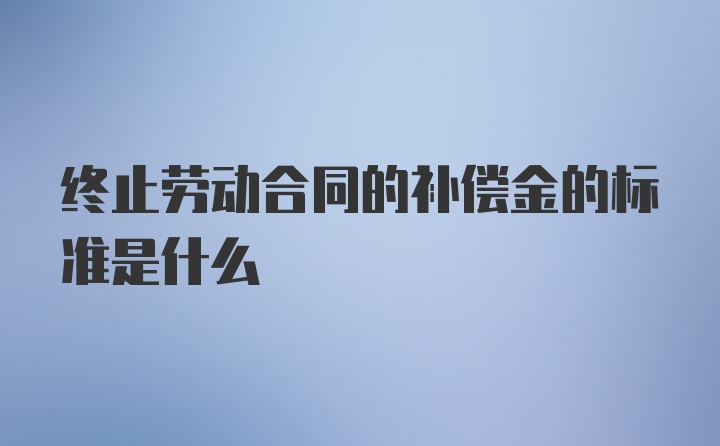 终止劳动合同的补偿金的标准是什么